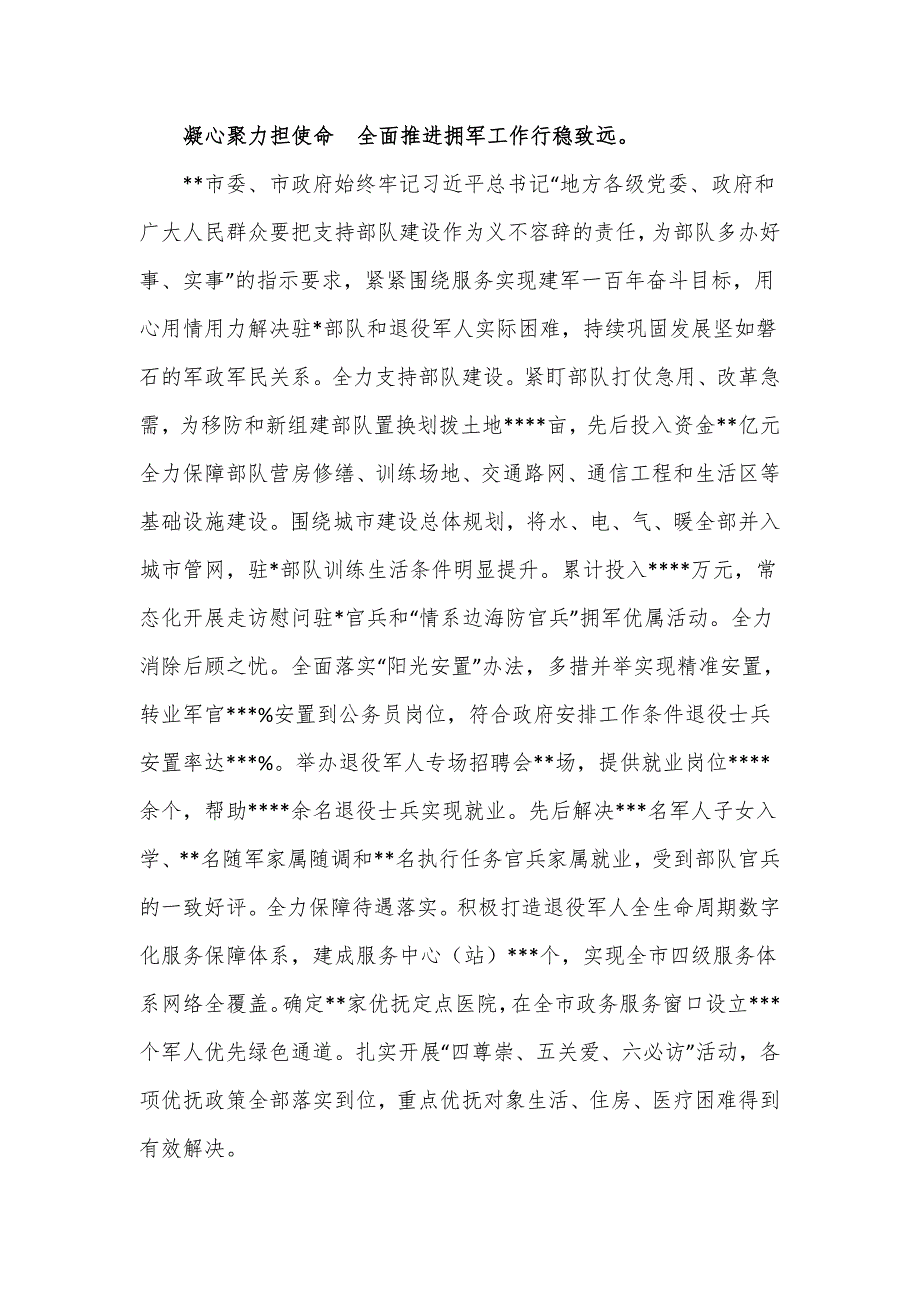 凝心聚力担使命　全面推进拥军工作行稳致远。

**市委、市政府始终牢记习近平总书记“地方各级党委、政府和广大人民群众要把支持部队建设作为义不容辞的责任，为部队多办好事、实事”的指示要求，紧紧围绕服务实现建军一百年奋斗目标，用心用情用力解决驻*部队和退役军人实际困难，持续巩固发展坚如磐石的军政军民关系。全力支持部队建设。紧盯部队打仗急用、改革急需，为移防和新组建部队置换划拨土地****亩，先后投入资金**亿元全力保障部队营房修缮、训练场地、交通路网、通信工程和生活区等基础设施建设。围绕城市建设总体规划，将水、电、气、暖全部并入城市管网，驻*部队训练生活条件明显提升。累计投入****万元，常态化开展走访慰问驻*官兵和“情系边海防官兵”拥军优属活动。全力消除后顾之忧。全面落实“阳光安置”办法，多措并举实现精准安置，转业军官***%安置到公务员岗位，符合政府安排工作条件退役士兵安置率达***%。举办退役军人专场招聘会**场，提供就业岗位****余个，帮助****余名退役士兵实现就业。先后解决***名军人子女入学、**名随军家属随调和**名执行任务官兵家属就业，受到部队官兵的一致好评。全力保障待遇落实。积极打造退役军人全生命周期数字化服务保障体系，建成服务中心（站）***个，实现全市四级服务体系网络全覆盖。确定**家优抚定点医院，在全市政务服务窗口设立***个军人优先绿色通道。扎实开展“四尊崇、五关爱、六必访”活动，各项优抚政策全部落实到位，重点优抚对象生活、住房、医疗困难得到有效解决。